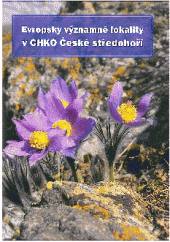 Evropsky významné lokality v CHKO České středohoří